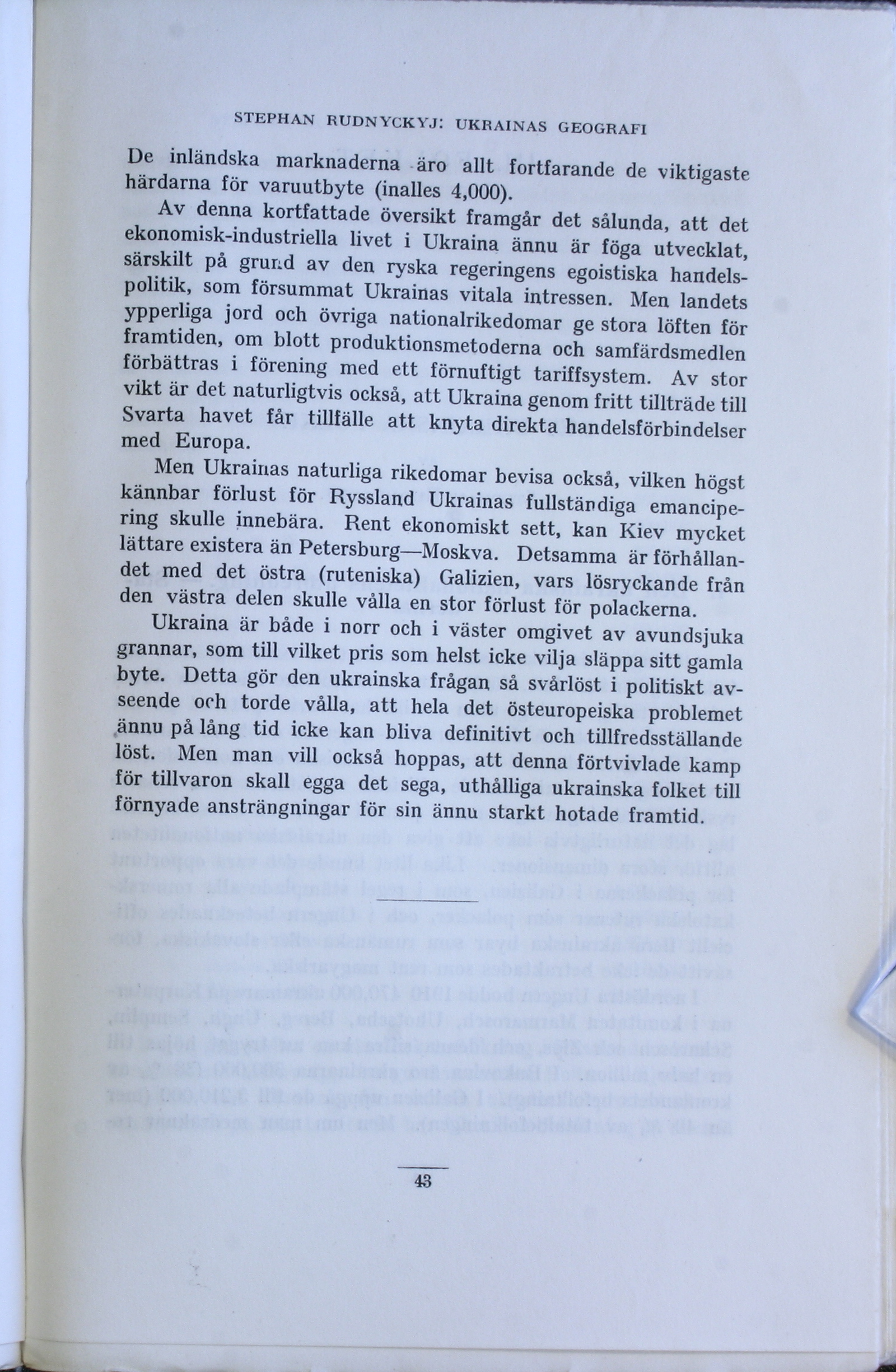 STEPHAN RUDNYCKYJ: UKRAINAS GEOGRAFI

De inländska marknaderna äro allt fortfarande de viktigaste härdarna för varuutbyte (inalles 4,000).

Av denna kortfattade översikt framgår det sålunda, att det ekonomisk-industriella livet i Ukraina ännu är föga utvecklat, särskilt på grund av den ryska regeringens egoistiska handelspolitik, som försummat Ukrainas vitala intressen. Men landets ypperliga jord och övriga nationalrikedomar ge stora löften för framtiden, om blott produktionsmetoderna och samfärdsmedlen förbättras i förening med ett förnuftigt tariffsystem. Av stor vikt är det naturligtvis också, att Ukraina genom fritt tillträde till Svarta havet får tillfälle att knyta direkta handelsförbindelser med Europa.

Men Ukrainas naturliga rikedomar bevisa också, vilken högst kännbar förlust för Ryssland Ukrainas fullständiga emancipering skulle innebära. Rent ekonomiskt sett, kan Kiev mycket lättare existera än Petersburg—Moskva. Detsamma är förhållandet med det östra (ruteniska) Galizien, vars lösryckande från den västra delen skulle vålla en stor förlust för polackerna.

Ukraina är både i norr och i väster omgivet av avundsjuka grannar, som till vilket pris som helst icke vilja släppa sitt gamla byte. Detta gör den ukrainska frågan så svårlöst i politiskt avseende och torde vålla, att hela det östeuropeiska problemet ännu på lång tid icke kan bliva definitivt och tillfredsställande löst. Men man vill också hoppas, att denna förtvivlade kamp för tillvaron skall egga det sega, uthålliga ukrainska folket till förnyade ansträngningar för sin ännu starkt hotade framtid.

43